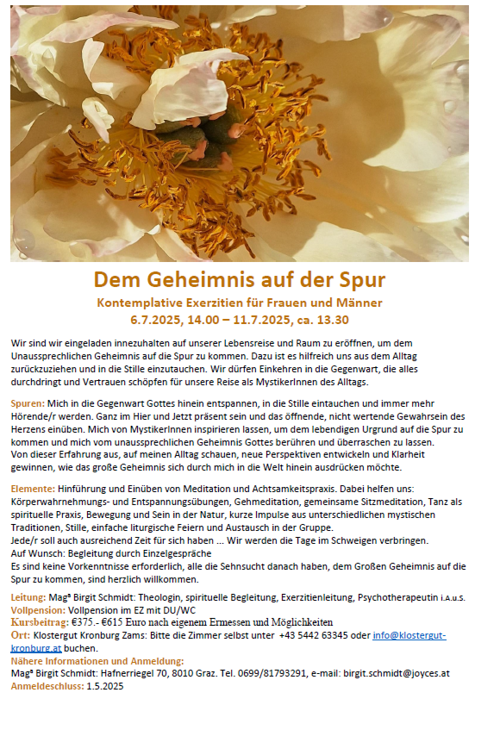 Dem Geheimnis auf der Spur

Kontemplative Exerzitien für Frauen und Männer

6.7.2025, 14.00 – 11.7.2025, ca. 13.30

Wir sind wir eingeladen innezuhalten auf unserer Lebensreise und Raum zu eröffnen, um dem Unaussprechlichen Geheimnis auf die Spur zu kommen. Dazu ist es hilfreich uns aus dem Alltag zurückzuziehen und in die Stille einzutauchen. Wir dürfen Einkehren in die Gegenwart, die alles durchdringt und Vertrauen schöpfen für unsere Reise als MystikerInnen des Alltags.

Spuren: Mich in die Gegenwart Gottes hinein entspannen, in die Stille eintauchen und immer mehr Hörende/r werden. Ganz im Hier und Jetzt präsent sein und das öffnende, nicht wertende Gewahrsein des Herzens einüben. Mich von MystikerInnen inspirieren lassen, um dem lebendigen Urgrund auf die Spur zu kommen und mich vom unaussprechlichen Geheimnis Gottes berühren und überraschen zu lassen.
Von dieser Erfahrung aus, auf meinen Alltag schauen, neue Perspektiven entwickeln und Klarheit gewinnen, wie das große Geheimnis sich durch mich in die Welt hinein ausdrücken möchte.

Elemente: Hinführung und Einüben von Meditation und Achtsamkeitspraxis. Dabei helfen uns: Körperwahrnehmungs- und Entspannungsübungen, Gehmeditation, gemeinsame Sitzmeditation, Tanz als spirituelle Praxis, Bewegung und Sein in der Natur, kurze Impulse aus unterschiedlichen mystischen Traditionen, Stille, einfache liturgische Feiern und Austausch in der Gruppe.
Jede/r soll auch ausreichend Zeit für sich haben ... Wir werden die Tage im Schweigen verbringen.
Auf Wunsch: Begleitung durch Einzelgespräche
Es sind keine Vorkenntnisse erforderlich, alle die Sehnsucht danach haben, dem Großen Geheimnis auf die Spur zu kommen, sind herzlich willkommen.

Leitung: Magª Birgit Schmidt: Theologin, spirituelle Begleitung, Exerzitienleitung, Psychotherapeutin i.A.u.S.
Vollpension: Vollpension im EZ mit DU/WC
Kursbeitrag: €375.- €615 Euro nach eigenem Ermessen und Möglichkeiten
Ort: Klostergut Kronburg Zams: Bitte die Zimmer selbst unter +43 5442 63345 oder info@klostergut-kronburg.at buchen.
Nähere Informationen und Anmeldung:
Magª Birgit Schmidt: Hafnerriegel 70, 8010 Graz. Tel. 0699/81793291, e-mail: birgit.schmidt@joyces.at
Anmeldeschluss: 1.5.2025